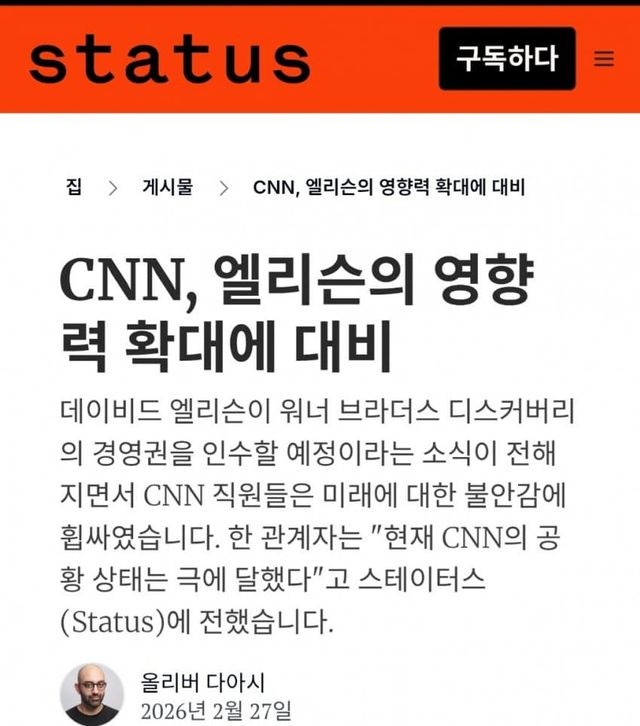 status

구독하다

집 > 게시물 > CNN, 엘리슨의 영향력 확대에 대비

CNN, 엘리슨의 영향력 확대에 대비

데이비드 엘리슨이 워너 브라더스 디스커버리의 경영권을 인수할 예정이라는 소식이 전해지면서 CNN 직원들은 미래에 대한 불안감에 휩싸였습니다. 한 관계자는 "현재 CNN의 공황 상태는 극에 달했다"고 스테이터스(Status)에 전했습니다.

올리버 다아시
2026년 2월 27일